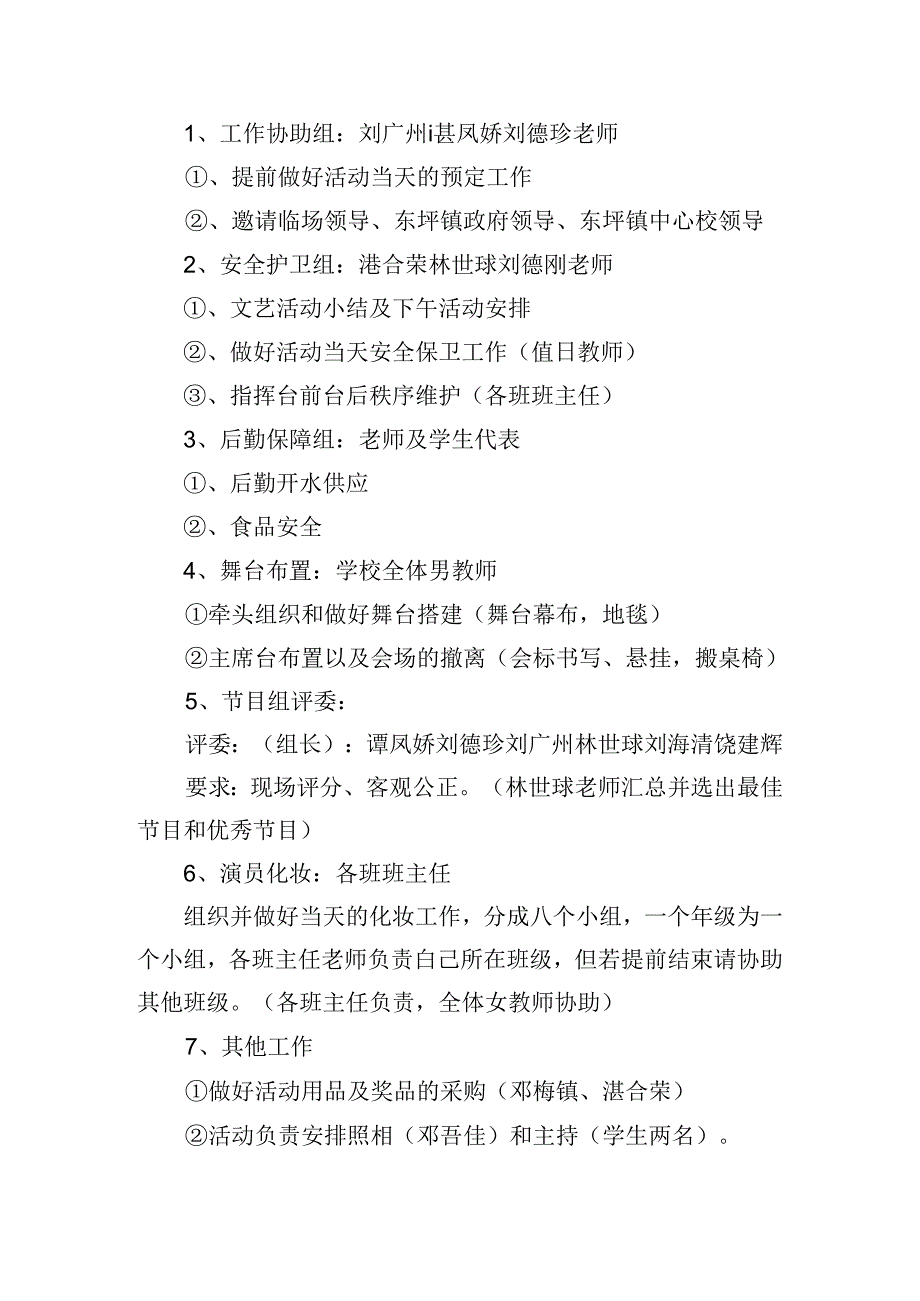 1、工作协助组：刘广州i甚凤娇刘德珍老师

①、提前做好活动当天的预定工作

②、邀请临场领导、东坪镇政府领导、东坪镇中心校领导

2、安全护卫组：港合荣林世球刘德刚老师

①、文艺活动小结及下午活动安排

②、做好活动当天安全保卫工作（值日教师）

③、指挥台前台后秩序维护（各班班主任）

3、后勤保障组：老师及学生代表

①、后勤开水供应

②、食品安全

4、舞台布置：学校全体男教师

①牵头组织和做好舞台搭建（舞台幕布，地毯）

②主席台布置以及会场的撤离（会标书写、悬挂，搬桌椅）

5、节目组评委：

评委：（组长）：谭凤娇刘德珍刘广州林世球刘海清饶建辉

要求：现场评分、客观公正。（林世球老师汇总并选出最佳节目和优秀节目）

6、演员化妆：各班班主任

组织并做好当天的化妆工作，分成八个小组，一个年级为一个小组，各班主任老师负责自己所在班级，但若提前结束请协助其他班级。（各班主任负责，全体女教师协助）

7、其他工作

①做好活动用品及奖品的采购（邓梅镇、湛合荣）

②活动负责安排照相（邓吾佳）和主持（学生两名）。